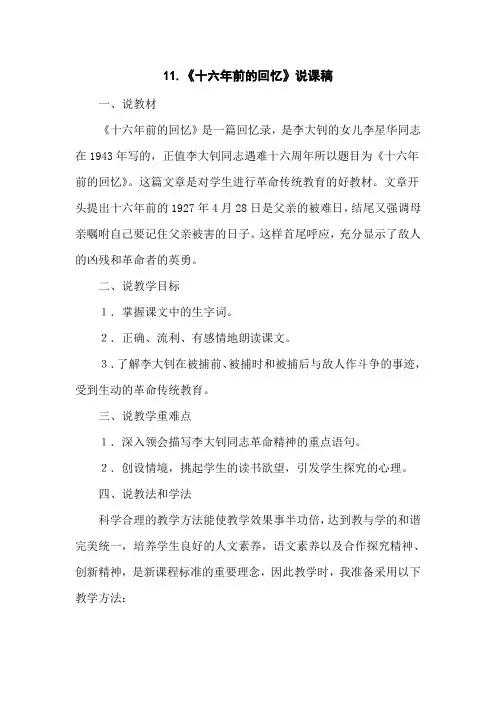 11.《十六年前的回忆》说课稿

一、说教材

《十六年前的回忆》是一篇回忆录，是李大钊的女儿李星华同志在 1943 年写的，正值李大钊同志遇难十六周年所以题目为《十六年前的回忆》。这篇文章是对学生进行革命传统教育的好教材。文章开头提出十六年前的 1927 年 4 月 28 日是父亲的被难日，结尾又强调母亲嘱咐自己要记住父亲被害的日子。这样首尾呼应，充分显示了敌人的凶残和革命者的英勇。

二、说教学目标

1．掌握课文中的生字词。

2．正确、流利、有感情地朗读课文。

3．了解李大钊在被捕前、被捕时和被捕后与敌人作斗争的事迹，受到生动的革命传统教育。

三、说教学重难点

1．深入领会描写李大钊同志革命精神的重点语句。

2．创设情境，挑起学生的读书欲望，引发学生探究的心理。

四、说教法和学法

科学合理的教学方法能使教学效果事半功倍，达到教与学的和谐完美统一，培养学生良好的人文素养，语文素养以及合作探究精神、创新精神，是新课程标准的重要理念，因此教学时，我准备采用以下教学方法：